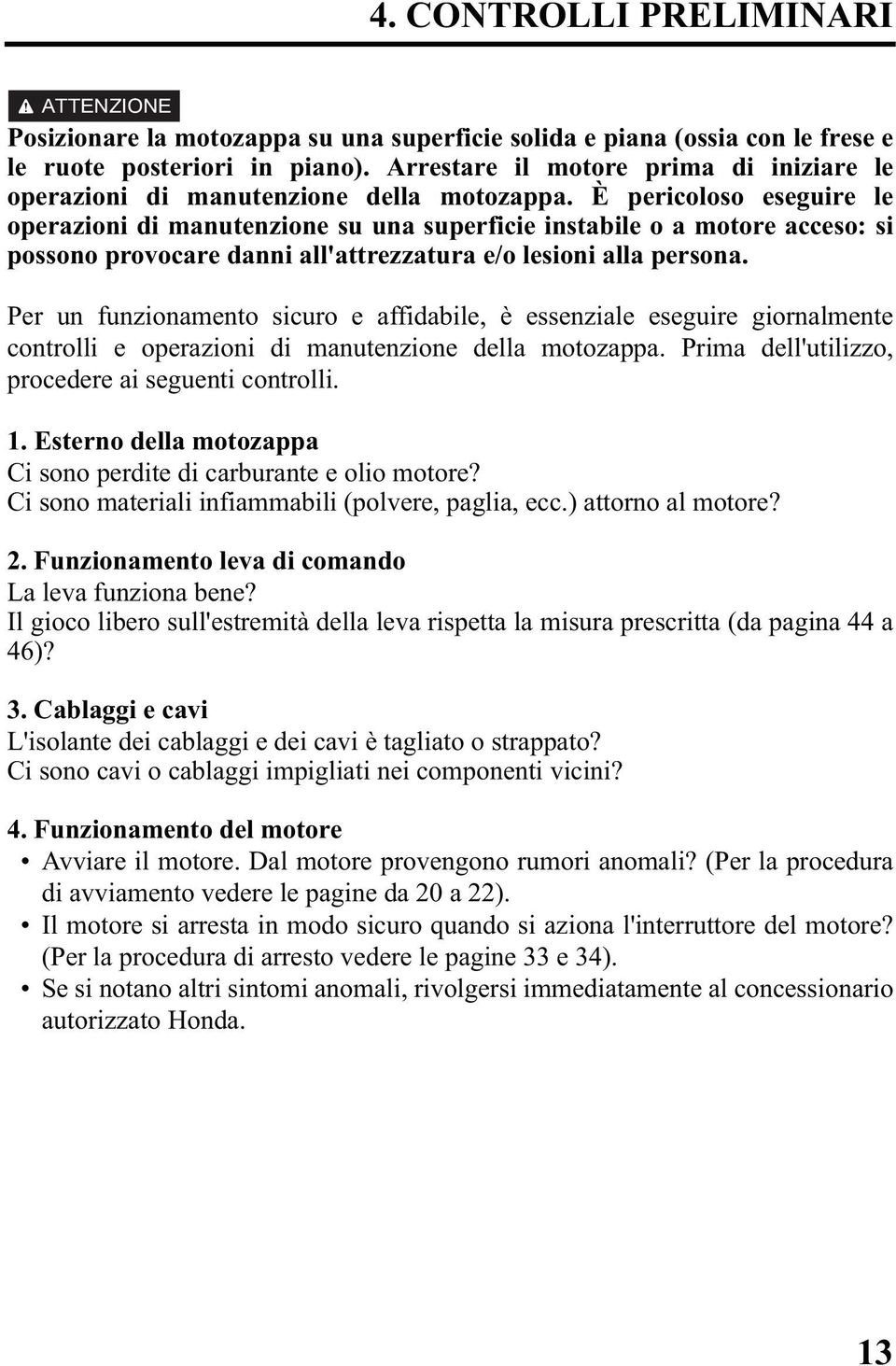 4. CONTROLLI PRELIMINARI

ATTENZIONE

Posizionare la motozappa su una superficie solida e piana (ossia con le frese e le ruote posteriori in piano). Arrestare il motore prima di iniziare le operazioni di manutenzione della motozappa. È pericoloso eseguire le operazioni di manutenzione su una superficie instabile o a motore acceso: si possono provocare danni all'attrezzatura e/o lesioni alla persona.

Per un funzionamento sicuro e affidabile, è essenziale eseguire giornalmente controlli e operazioni di manutenzione della motozappa. Prima dell'utilizzo, procedere ai seguenti controlli.

1. Esterno della motozappa
Ci sono perdite di carburante e olio motore?
Ci sono materiali infiammabili (polvere, paglia, ecc.) attorno al motore?

2. Funzionamento leva di comando
La leva funziona bene?
Il gioco libero sull'estremità della leva rispetta la misura prescritta (da pagina 44 a 46)?

3. Cablaggi e cavi
L'isolante dei cablaggi e dei cavi è tagliato o strappato?
Ci sono cavi o cablaggi impigliati nei componenti vicini?

4. Funzionamento del motore
• Avviare il motore. Dal motore provengono rumori anomali? (Per la procedura di avviamento vedere le pagine da 20 a 22).
• Il motore si arresta in modo sicuro quando si aziona l'interruttore del motore? (Per la procedura di arresto vedere le pagine 33 e 34).
• Se si notano altri sintomi anomali, rivolgersi immediatamente al concessionario autorizzato Honda.

13